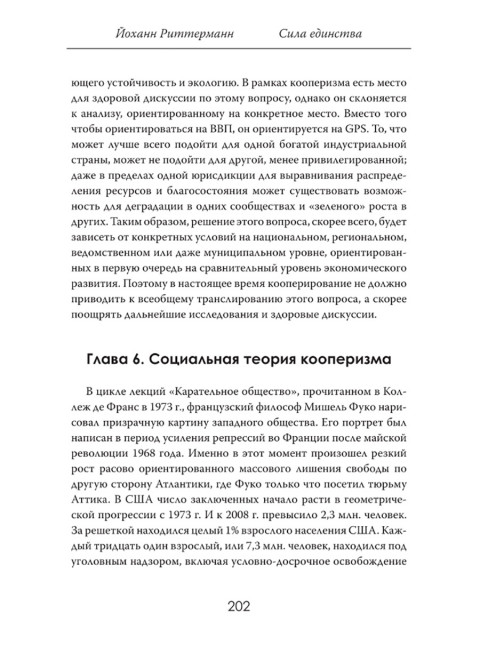 Йоханн Риттерманн Сила единства

ющего устойчивость и экологию. В рамках кооперизма есть место для здоровой дискуссии по этому вопросу, однако он склоняется к анализу, ориентированному на конкретное место. Вместо того чтобы ориентироваться на ВВП, он ориентируется на GPS. То, что может лучше всего подойти для одной богатой индустриальной страны, может не подойти для другой, менее привилегированной; даже в пределах одной юрисдикции для выравнивания распределения ресурсов и благосостояния может существовать возможность для деградации в одних сообществах и «зеленого» роста в других. Таким образом, решение этого вопроса, скорее всего, будет зависеть от конкретных условий на национальном, региональном, ведомственном или даже муниципальном уровне, ориентированных в первую очередь на сравнительный уровень экономического развития. Поэтому в настоящее время кооперирование не должно приводить к всеобщему транслированию этого вопроса, а скорее поощрять дальнейшие исследования и здоровые дискуссии.

Глава 6. Социальная теория кооперизма

В цикле лекций «Карательное общество», прочитанном в Коллеж де Франс в 1973 г., французский философ Мишель Фуко нарисовал призрачную картину западного общества. Его портрет был написан в период усиления репрессий во Франции после майской революции 1968 года. Именно в этот момент произошел резкий рост расово ориентированного массового лишения свободы по другую сторону Атлантики, где Фуко только что посетил тюрьму Аттика. В США число заключенных начало расти в геометрической прогрессии с 1973 г. И к 2008 г. превысило 2,3 млн. человек. За решеткой находился целый 1% взрослого населения США. Каждый тридцать один взрослый, или 7,3 млн. человек, находился под уголовным надзором, включая условно-досрочное освобождение

202